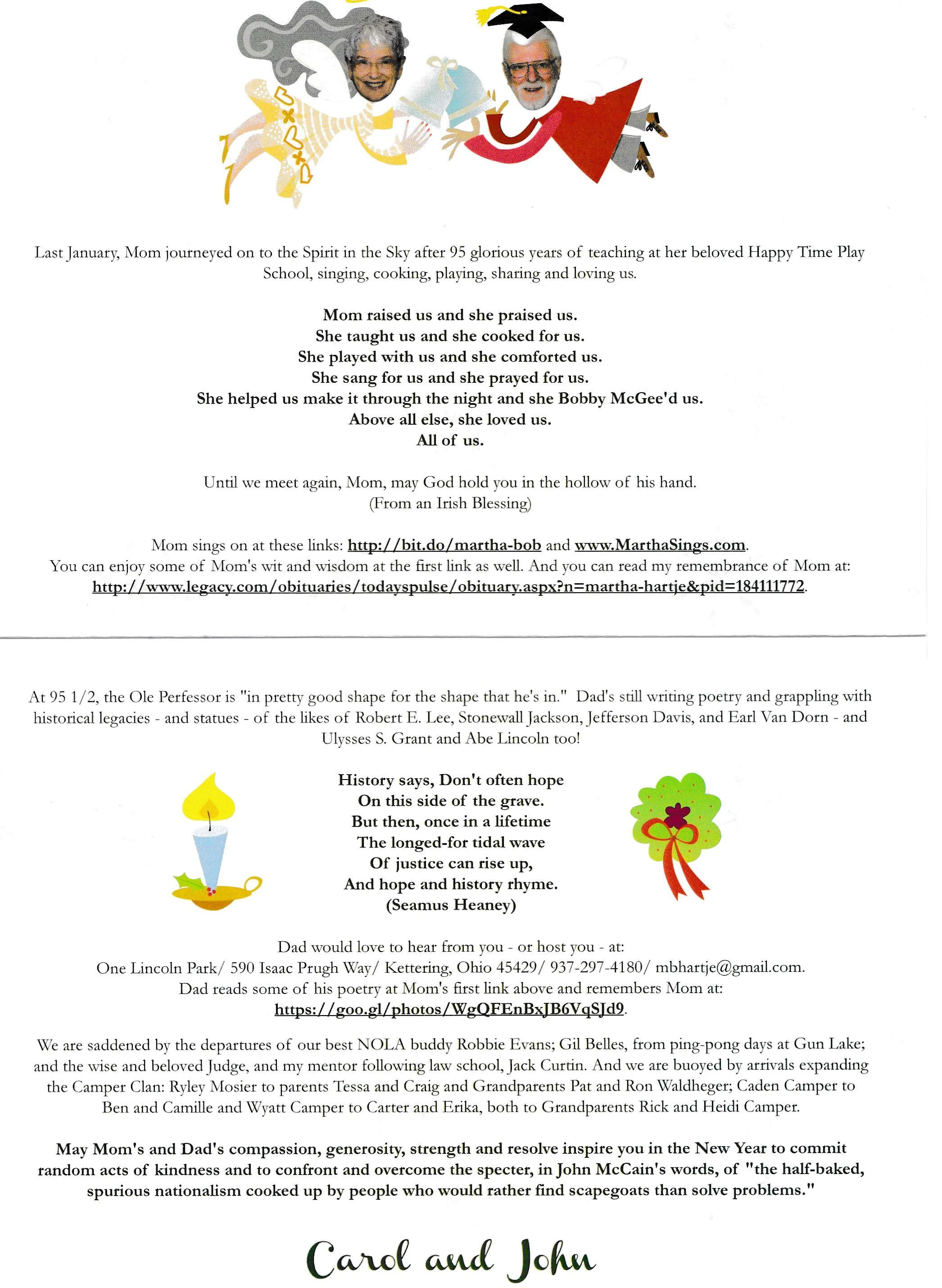 Last January, Mom journeyed on to the Spirit in the Sky after 95 glorious years of teaching at her beloved Happy Time Play School, singing, cooking, playing, sharing and loving us.

Mom raised us and she praised us.
She taught us and she cooked for us.
She played with us and she comforted us.
She sang for us and she prayed for us.
She helped us make it through the night and she Bobby McGee'd us.
Above all else, she loved us.
All of us.

Until we meet again, Mom, may God hold you in the hollow of his hand.
(From an Irish Blessing)

Mom sings on at these links: http://bit.do/martha-bob and www.MarthaSings.com.
You can enjoy some of Mom's wit and wisdom at the first link as well. And you can read my remembrance of Mom at:
http://www.legacy.com/obituaries/todayspulse/obituary.aspx?n=martha-hartje&pid=184111772.

At 95 1/2, the Ole Perfessor is "in pretty good shape for the shape that he's in." Dad's still writing poetry and grappling with historical legacies - and statues - of the likes of Robert E. Lee, Stonewall Jackson, Jefferson Davis, and Earl Van Dorn - and Ulysses S. Grant and Abe Lincoln too!

History says, Don't often hope
On this side of the grave.
But then, once in a lifetime
The longed-for tidal wave
Of justice can rise up,
And hope and history rhyme.
(Seamus Heaney)

Dad would love to hear from you - or host you - at:
One Lincoln Park/ 590 Isaac Prugh Way/ Kettering, Ohio 45429/ 937-297-4180/ mbhartje@gmail.com.
Dad reads some of his poetry at Mom's first link above and remembers Mom at:
https://goo.gl/photos/WgQFEnBxJB6VqSJd9.

We are saddened by the departures of our best NOLA buddy Robbie Evans; Gil Belles, from ping-pong days at Gun Lake; and the wise and beloved Judge, and my mentor following law school, Jack Curtin. And we are buoyed by arrivals expanding the Camper Clan: Ryley Mosier to parents Tessa and Craig and Grandparents Pat and Ron Waldheger; Caden Camper to Ben and Camille and Wyatt Camper to Carter and Erika, both to Grandparents Rick and Heidi Camper.

May Mom's and Dad's compassion, generosity, strength and resolve inspire you in the New Year to commit random acts of kindness and to confront and overcome the specter, in John McCain's words, of "the half-baked, spurious nationalism cooked up by people who would rather find scapegoats than solve problems."

Carol and John